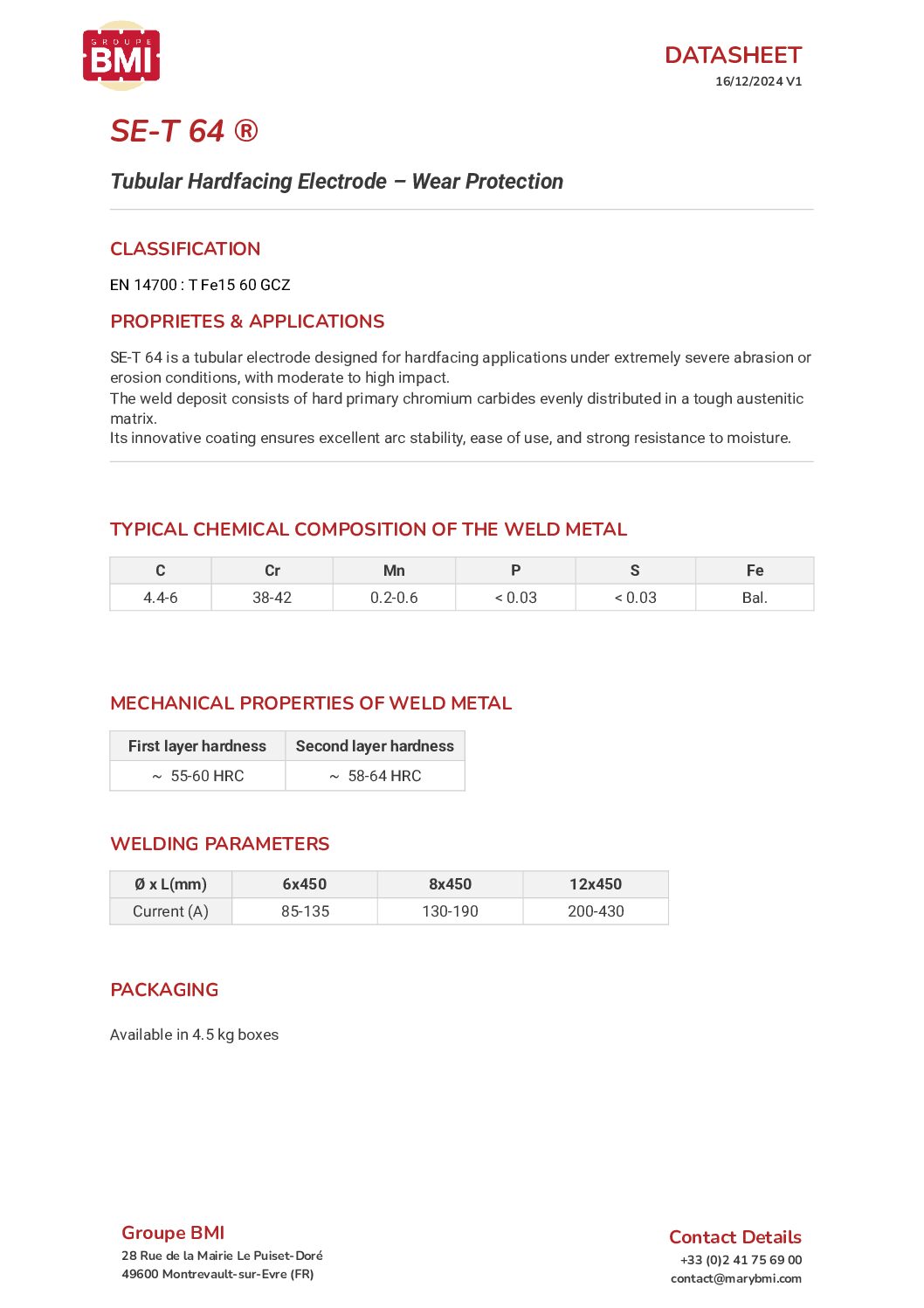 GROUPE BMI

DATASHEET
16/12/2024 V1

SE-T 64 ®

Tubular Hardfacing Electrode – Wear Protection

CLASSIFICATION

EN 14700 : T Fe15 60 GCZ

PROPRIETES & APPLICATIONS

SE-T 64 is a tubular electrode designed for hardfacing applications under extremely severe abrasion or erosion conditions, with moderate to high impact.
The weld deposit consists of hard primary chromium carbides evenly distributed in a tough austenitic matrix.
Its innovative coating ensures excellent arc stability, ease of use, and strong resistance to moisture.

TYPICAL CHEMICAL COMPOSITION OF THE WELD METAL

| C | Cr | Mn | P | S | Fe |
|---|---|---|---|---|---|
| 4.4-6 | 38-42 | 0.2-0.6 | < 0.03 | < 0.03 | Bal. |

MECHANICAL PROPERTIES OF WELD METAL

| First layer hardness | Second layer hardness |
|---|---|
| ~ 55-60 HRC | ~ 58-64 HRC |

WELDING PARAMETERS

| Ø x L(mm) | 6x450 | 8x450 | 12x450 |
|---|---|---|---|
| Current (A) | 85-135 | 130-190 | 200-430 |

PACKAGING

Available in 4.5 kg boxes

Groupe BMI
28 Rue de la Mairie Le Puiset-Doré
49600 Montrevault-sur-Evre (FR)

Contact Details
+33 (0)2 41 75 69 00
contact@marybmi.com